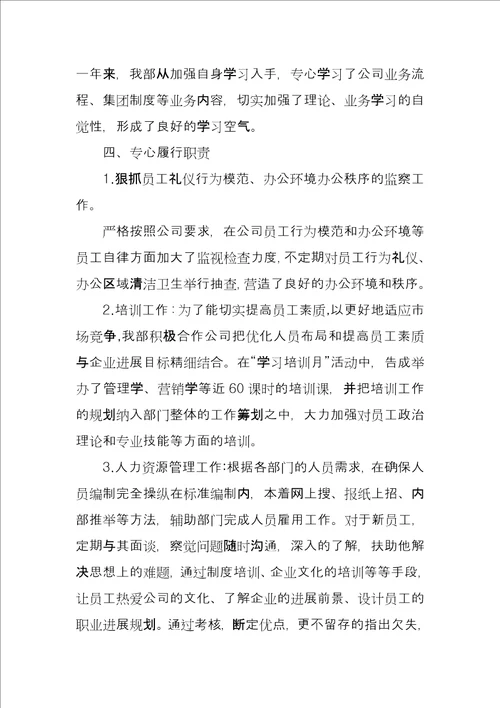 一年来，我部从加强自身学习入手，专心学习了公司业务流程、集团制度等业务内容，切实加强了理论、业务学习的自觉性，形成了良好的学习空气。

四、专心履行职责

1.狠抓员工礼仪行为模范、办公环境办公秩序的监察工作。

严格按照公司要求，在公司员工行为模范和办公环境等员工自律方面加大了监视检查力度，不定期对员工行为礼仪、办公区域清洁卫生举行抽查，营造了良好的办公环境和秩序。

2.培训工作：为了能切实提高员工素质，以更好地适应市场竞争，我部积极合作公司把优化人员布局和提高员工素质与企业进展目标精细结合。在“学习培训月”活动中，告成举办了管理学、营销学等近60课时的培训课，并把培训工作的规划纳入部门整体的工作筹划之中，大力加强对员工政治理论和专业技能等方面的培训。

3.人力资源管理工作：根据各部门的人员需求，在确保人员编制完全操纵在标准编制内，本着网上搜、报纸上招、内部推举等方法，辅助部门完成人员雇用工作。对于新员工，定期与其面谈，察觉问题随时沟通，深入的了解，扶助他解决思想上的难题，通过制度培训、企业文化的培训等等手段，让员工热爱公司的文化、了解企业的进展前景、设计员工的职业进展规划。通过考核，断定优点，更不留存的指出欠失，